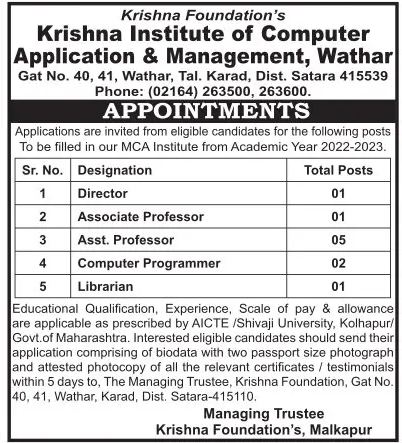 Krishna Foundation's
Krishna Institute of Computer Application & Management, Wathar
Gat No. 40, 41, Wathar, Tal. Karad, Dist. Satara 415539
Phone: (02164) 263500, 263600.

APPOINTMENTS

Applications are invited from eligible candidates for the following posts To be filled in our MCA Institute from Academic Year 2022-2023.

| Sr. No. | Designation | Total Posts |
|---|---|---|
| 1 | Director | 01 |
| 2 | Associate Professor | 01 |
| 3 | Asst. Professor | 05 |
| 4 | Computer Programmer | 02 |
| 5 | Librarian | 01 |

Educational Qualification, Experience, Scale of pay & allowance are applicable as prescribed by AICTE /Shivaji University, Kolhapur/ Govt.of Maharashtra. Interested eligible candidates should send their application comprising of biodata with two passport size photograph and attested photocopy of all the relevant certificates / testimonials within 5 days to, The Managing Trustee, Krishna Foundation, Gat No. 40, 41, Wathar, Karad, Dist. Satara-415110.

Managing Trustee
Krishna Foundation's, Malkapur